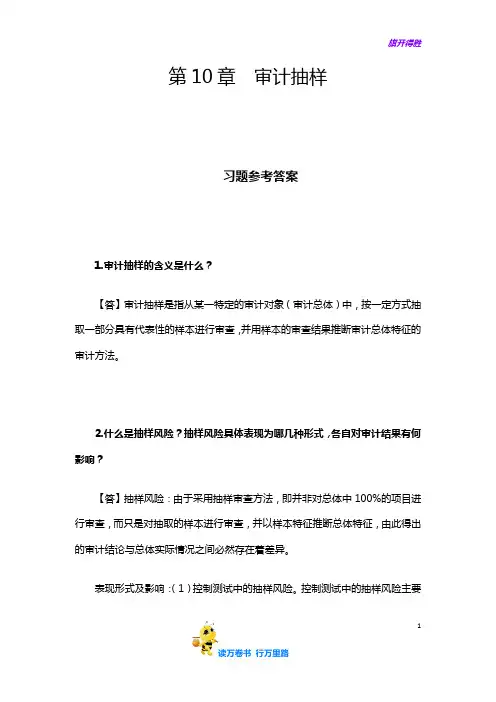 旗开得胜

第10章　审计抽样

习题参考答案

1.审计抽样的含义是什么？

【答】审计抽样是指从某一特定的审计对象（审计总体）中，按一定方式抽取一部分具有代表性的样本进行审查，并用样本的审查结果推断审计总体特征的审计方法。

2.什么是抽样风险？抽样风险具体表现为哪几种形式，各自对审计结果有何影响？

【答】抽样风险：由于采用抽样审查方法，即并非对总体中100%的项目进行审查，而只是对抽取的样本进行审查，并以样本特征推断总体特征，由此得出的审计结论与总体实际情况之间必然存在着差异。

表现形式及影响：（1）控制测试中的抽样风险。控制测试中的抽样风险主要

1

读万卷书　行万里路